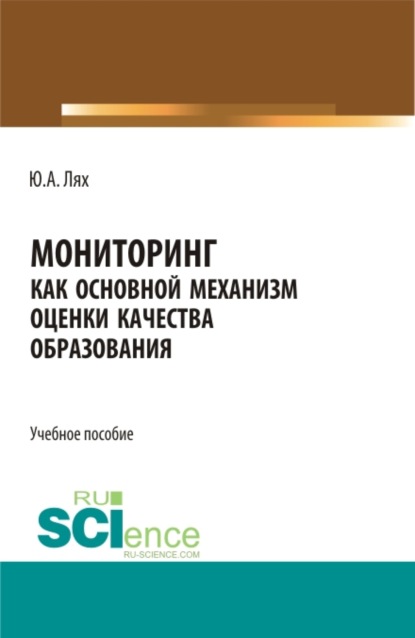 Ю.А. Лях

МОНИТОРИНГ
КАК ОСНОВНОЙ МЕХАНИЗМ
ОЦЕНКИ КАЧЕСТВА
ОБРАЗОВАНИЯ

Учебное пособие

RU
SCIence
RU-SCIENCE.COM